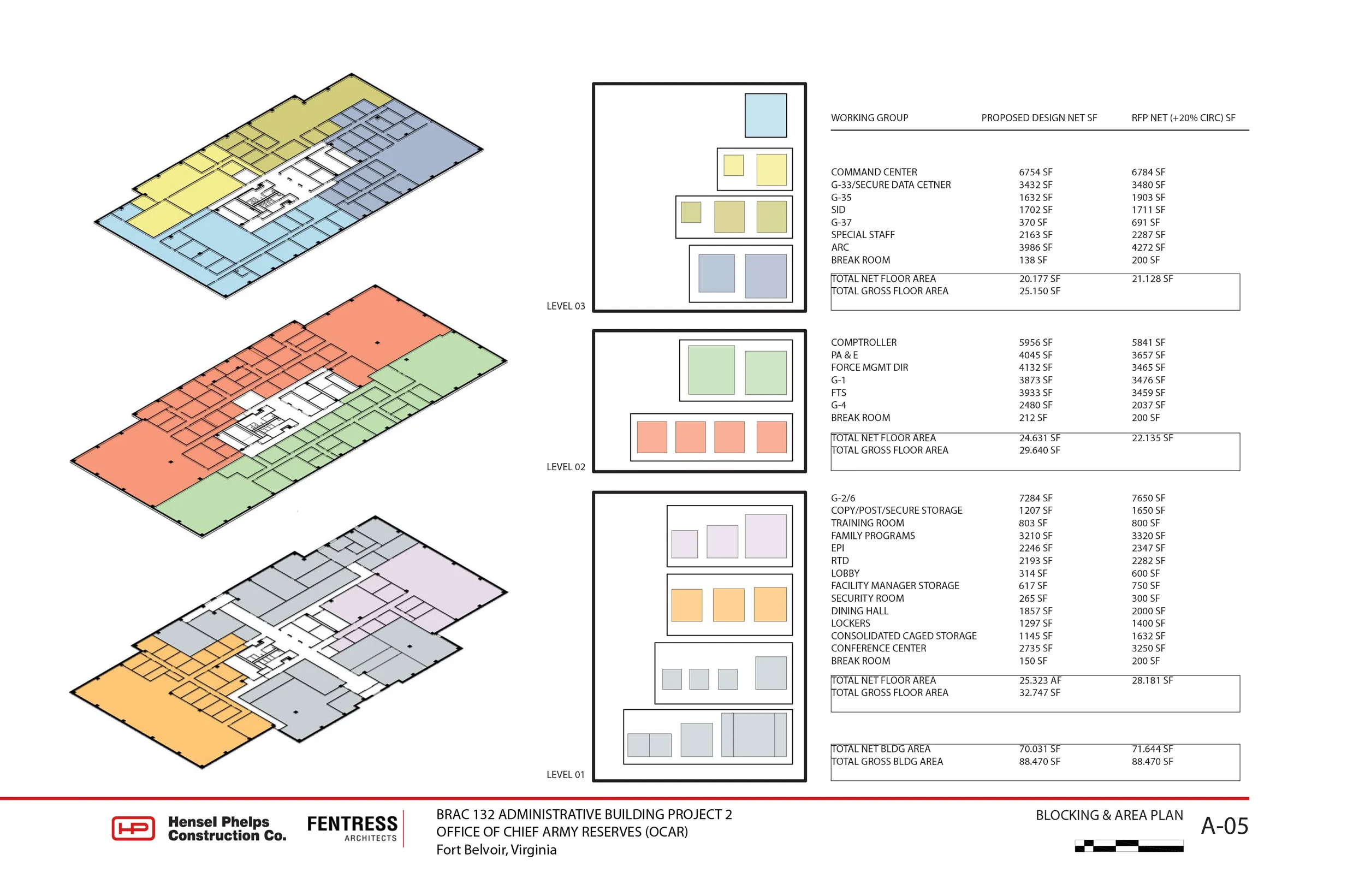 LEVEL 03

LEVEL 02

LEVEL 01

| WORKING GROUP | PROPOSED DESIGN NET SF | RFP NET (+20% CIRC) SF |
|---|---|---|
| COMMAND CENTER | 6754 SF | 6784 SF |
| G-33/SECURE DATA CETNER | 3432 SF | 3480 SF |
| G-35 | 1632 SF | 1903 SF |
| SID | 1702 SF | 1711 SF |
| G-37 | 370 SF | 691 SF |
| SPECIAL STAFF | 2163 SF | 2287 SF |
| ARC | 3986 SF | 4272 SF |
| BREAK ROOM | 138 SF | 200 SF |
| TOTAL NET FLOOR AREA | 20.177 SF | 21.128 SF |
| TOTAL GROSS FLOOR AREA | 25.150 SF | |
| COMPTROLLER | 5956 SF | 5841 SF |
| PA & E | 4045 SF | 3657 SF |
| FORCE MGMT DIR | 4132 SF | 3465 SF |
| G-1 | 3873 SF | 3476 SF |
| FTS | 3933 SF | 3459 SF |
| G-4 | 2480 SF | 2037 SF |
| BREAK ROOM | 212 SF | 200 SF |
| TOTAL NET FLOOR AREA | 24.631 SF | 22.135 SF |
| TOTAL GROSS FLOOR AREA | 29.640 SF | |
| G-2/6 | 7284 SF | 7650 SF |
| COPY/POST/SECURE STORAGE | 1207 SF | 1650 SF |
| TRAINING ROOM | 803 SF | 800 SF |
| FAMILY PROGRAMS | 3210 SF | 3320 SF |
| EPI | 2246 SF | 2347 SF |
| RTD | 2193 SF | 2282 SF |
| LOBBY | 314 SF | 600 SF |
| FACILITY MANAGER STORAGE | 617 SF | 750 SF |
| SECURITY ROOM | 265 SF | 300 SF |
| DINING HALL | 1857 SF | 2000 SF |
| LOCKERS | 1297 SF | 1400 SF |
| CONSOLIDATED CAGED STORAGE | 1145 SF | 1632 SF |
| CONFERENCE CENTER | 2735 SF | 3250 SF |
| BREAK ROOM | 150 SF | 200 SF |
| TOTAL NET FLOOR AREA | 25.323 AF | 28.181 SF |
| TOTAL GROSS FLOOR AREA | 32.747 SF | |
| TOTAL NET BLDG AREA | 70.031 SF | 71.644 SF |
| TOTAL GROSS BLDG AREA | 88.470 SF | 88.470 SF |

HP Hensel Phelps Construction Co.

FENTRESS ARCHITECTS

BRAC 132 ADMINISTRATIVE BUILDING PROJECT 2
OFFICE OF CHIEF ARMY RESERVES (OCAR)
Fort Belvoir, Virginia

BLOCKING & AREA PLAN

A-05